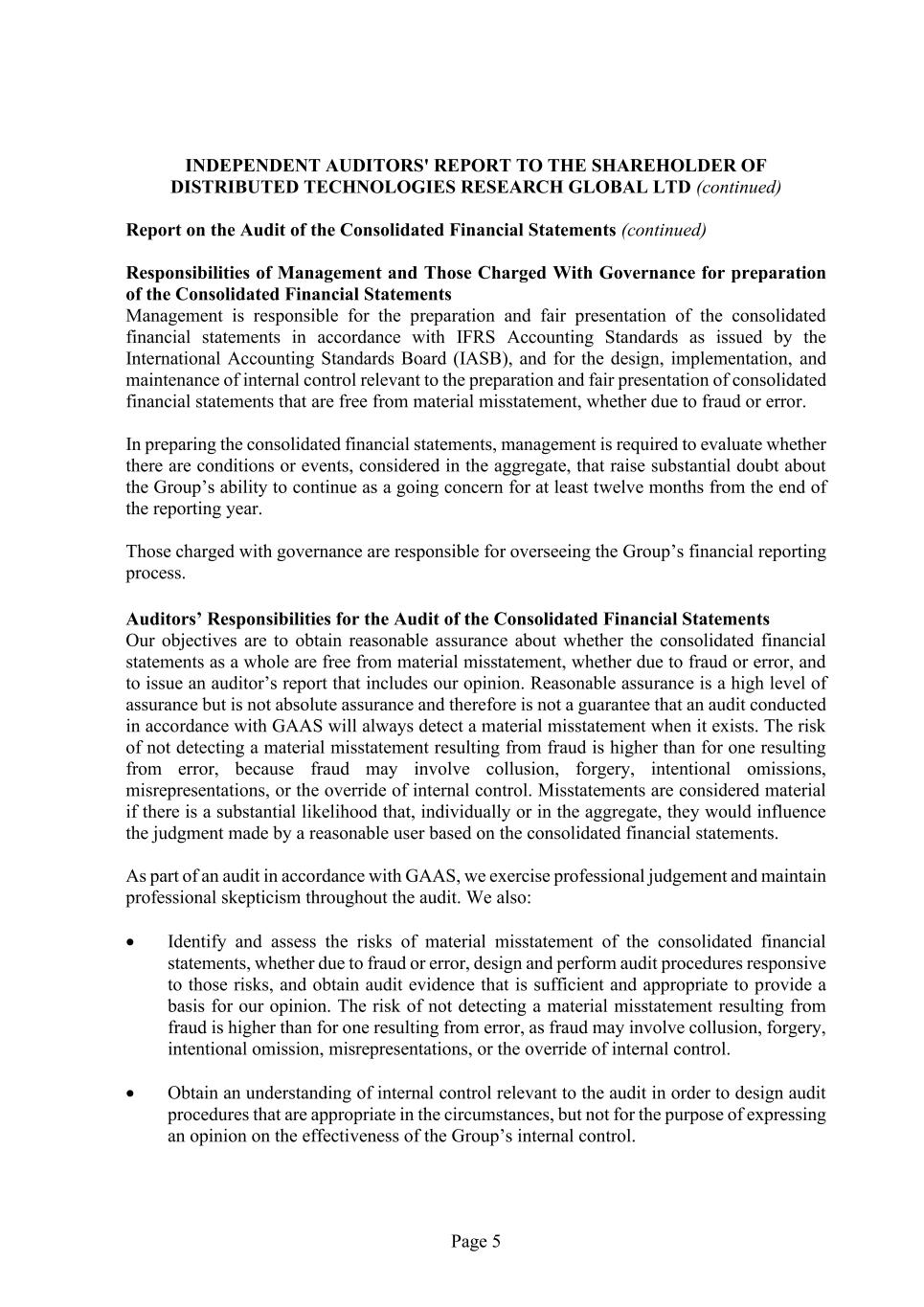 INDEPENDENT AUDITORS' REPORT TO THE SHAREHOLDER OF DISTRIBUTED TECHNOLOGIES RESEARCH GLOBAL LTD (continued)

Report on the Audit of the Consolidated Financial Statements (continued)

Responsibilities of Management and Those Charged With Governance for preparation of the Consolidated Financial Statements
Management is responsible for the preparation and fair presentation of the consolidated financial statements in accordance with IFRS Accounting Standards as issued by the International Accounting Standards Board (IASB), and for the design, implementation, and maintenance of internal control relevant to the preparation and fair presentation of consolidated financial statements that are free from material misstatement, whether due to fraud or error.

In preparing the consolidated financial statements, management is required to evaluate whether there are conditions or events, considered in the aggregate, that raise substantial doubt about the Group's ability to continue as a going concern for at least twelve months from the end of the reporting year.

Those charged with governance are responsible for overseeing the Group's financial reporting process.

Auditors' Responsibilities for the Audit of the Consolidated Financial Statements
Our objectives are to obtain reasonable assurance about whether the consolidated financial statements as a whole are free from material misstatement, whether due to fraud or error, and to issue an auditor's report that includes our opinion. Reasonable assurance is a high level of assurance but is not absolute assurance and therefore is not a guarantee that an audit conducted in accordance with GAAS will always detect a material misstatement when it exists. The risk of not detecting a material misstatement resulting from fraud is higher than for one resulting from error, because fraud may involve collusion, forgery, intentional omissions, misrepresentations, or the override of internal control. Misstatements are considered material if there is a substantial likelihood that, individually or in the aggregate, they would influence the judgment made by a reasonable user based on the consolidated financial statements.

As part of an audit in accordance with GAAS, we exercise professional judgement and maintain professional skepticism throughout the audit. We also:

• Identify and assess the risks of material misstatement of the consolidated financial statements, whether due to fraud or error, design and perform audit procedures responsive to those risks, and obtain audit evidence that is sufficient and appropriate to provide a basis for our opinion. The risk of not detecting a material misstatement resulting from fraud is higher than for one resulting from error, as fraud may involve collusion, forgery, intentional omission, misrepresentations, or the override of internal control.

• Obtain an understanding of internal control relevant to the audit in order to design audit procedures that are appropriate in the circumstances, but not for the purpose of expressing an opinion on the effectiveness of the Group's internal control.

Page 5